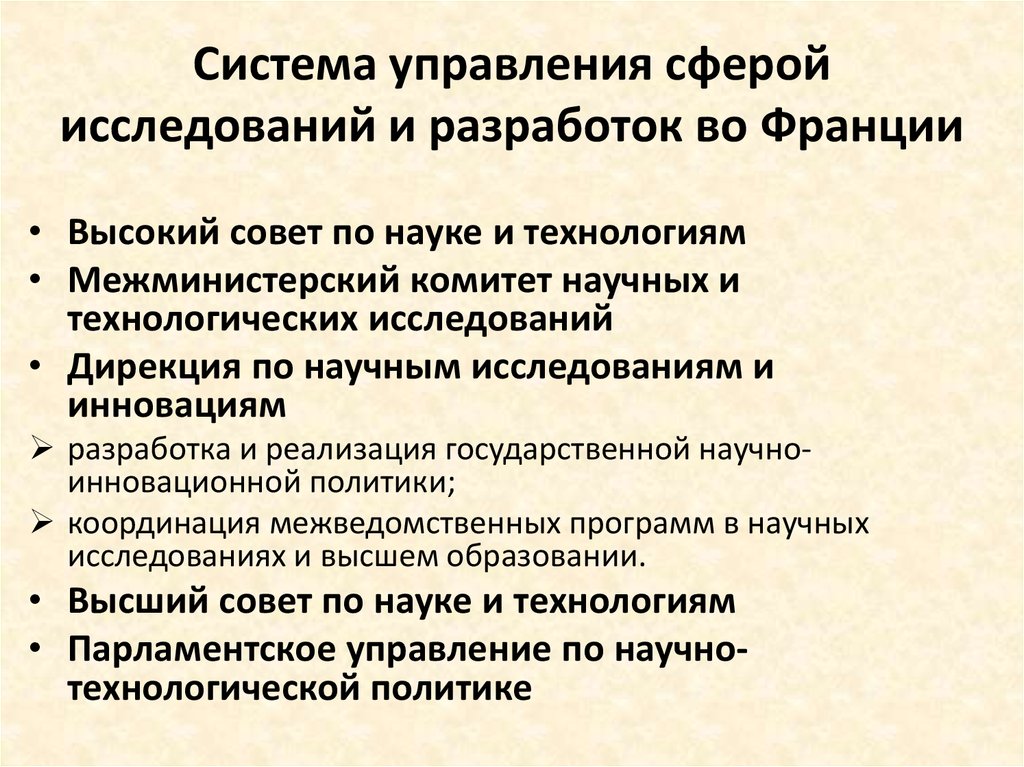 Система управления сферой исследований и разработок во Франции

• Высокий совет по науке и технологиям
• Межминистерский комитет научных и технологических исследований
• Дирекция по научным исследованиям и инновациям
➢ разработка и реализация государственной научно-инновационной политики;
➢ координация межведомственных программ в научных исследованиях и высшем образовании.
• Высший совет по науке и технологиям
• Парламентское управление по научно-технологической политике